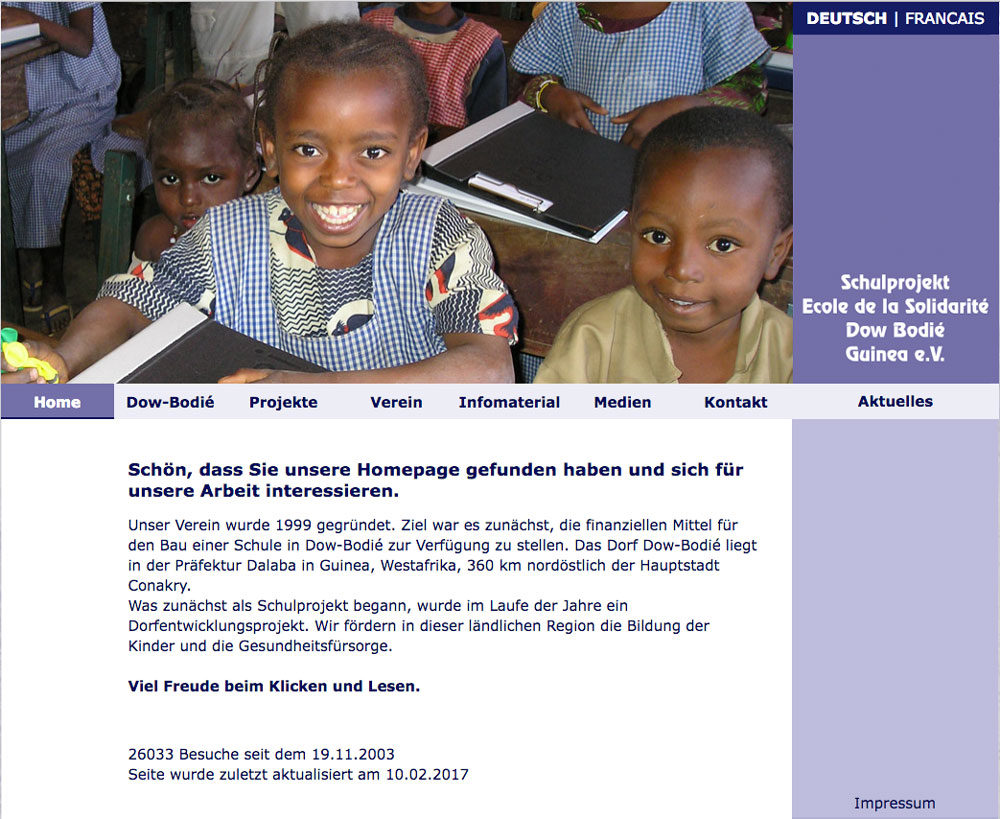 DEUTSCH | FRANCAIS

Schulprojekt
Ecole de la Solidarité
Dow Bodié
Guinea e.V.

Home Dow-Bodié Projekte Verein Infomaterial Medien Kontakt Aktuelles

Schön, dass Sie unsere Homepage gefunden haben und sich für unsere Arbeit interessieren.

Unser Verein wurde 1999 gegründet. Ziel war es zunächst, die finanziellen Mittel für den Bau einer Schule in Dow-Bodié zur Verfügung zu stellen. Das Dorf Dow-Bodié liegt in der Präfektur Dalaba in Guinea, Westafrika, 360 km nordöstlich der Hauptstadt Conakry.
Was zunächst als Schulprojekt begann, wurde im Laufe der Jahre ein Dorfentwicklungsprojekt. Wir fördern in dieser ländlichen Region die Bildung der Kinder und die Gesundheitsfürsorge.

Viel Freude beim Klicken und Lesen.

26033 Besuche seit dem 19.11.2003
Seite wurde zuletzt aktualisiert am 10.02.2017

Impressum